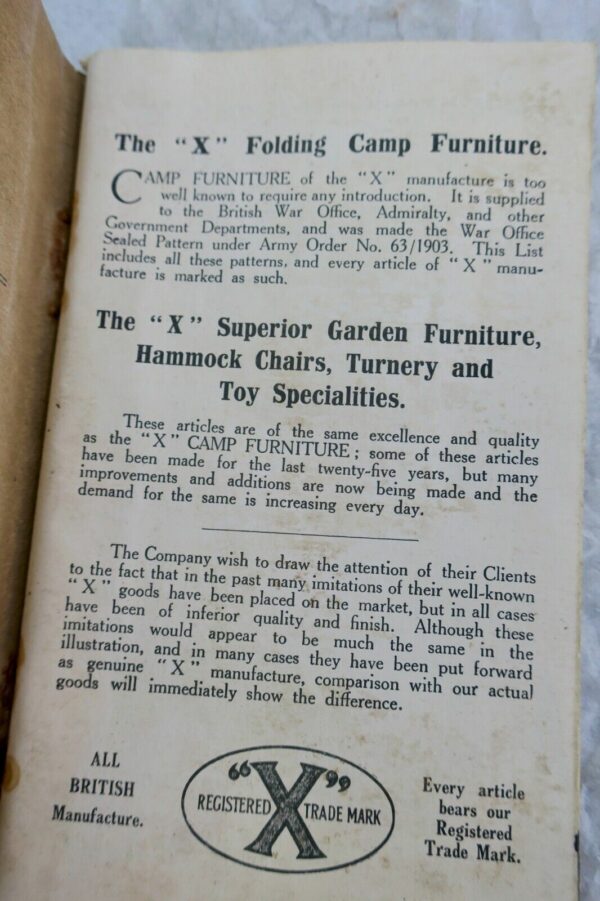 The "X" Folding Camp Furniture.

CAMP FURNITURE of the "X" manufacture is too well known to require any introduction. It is supplied to the British War Office, Admiralty, and other Government Departments, and was made the War Office Sealed Pattern under Army Order No. 63/1903. This List includes all these patterns, and every article of "X" manufacture is marked as such.

The "X" Superior Garden Furniture, Hammock Chairs, Turnery and Toy Specialities.

These articles are of the same excellence and quality as the "X" CAMP FURNITURE; some of these articles have been made for the last twenty-five years, but many improvements and additions are now being made and the demand for the same is increasing every day.

The Company wish to draw the attention of their Clients to the fact that in the past many imitations of their well-known "X" goods have been placed on the market, but in all cases have been of inferior quality and finish. Although these imitations would appear to be much the same in the illustration, and in many cases they have been put forward as genuine "X" manufacture, comparison with our actual goods will immediately show the difference.

ALL BRITISH Manufacture.

"X" REGISTERED TRADE MARK

Every article bears our Registered Trade Mark.